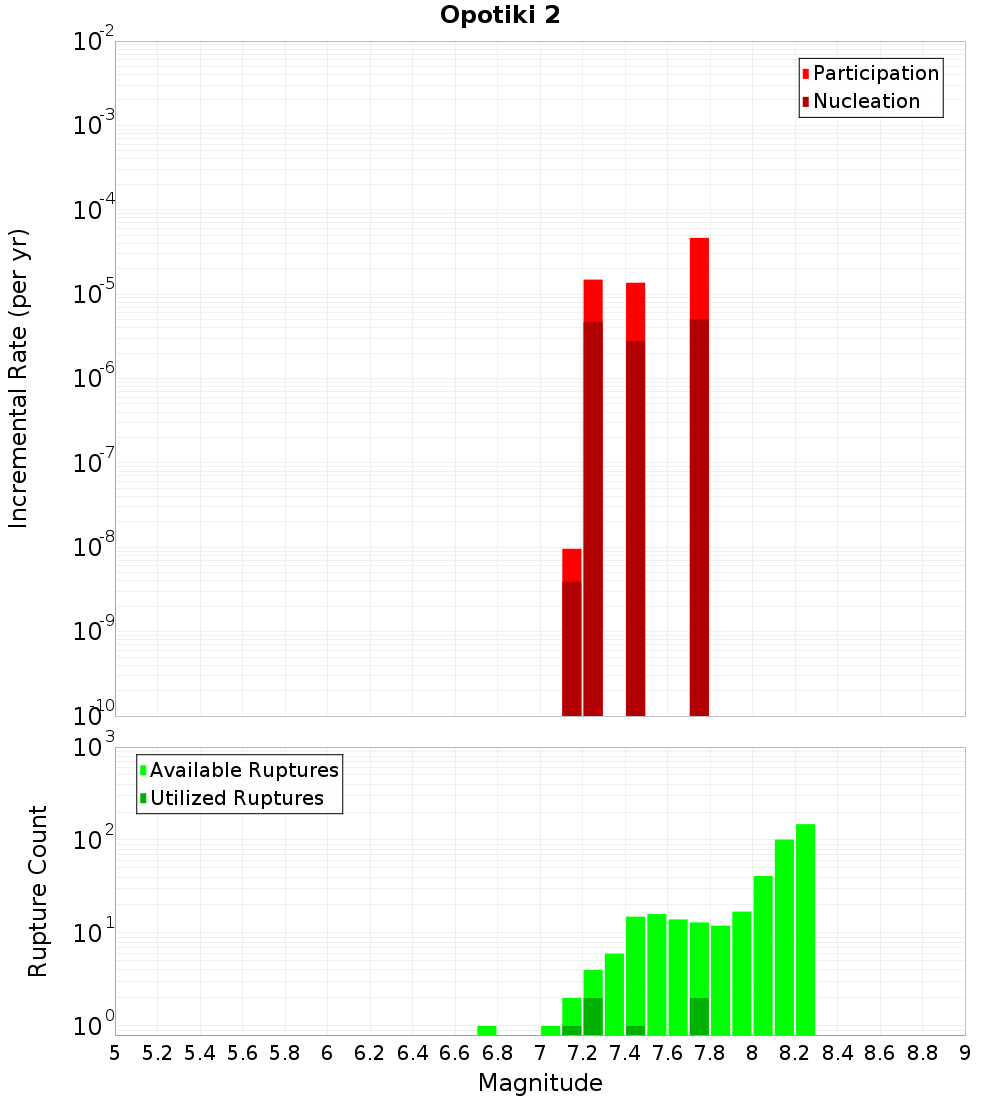 Opotiki 2

Participation
Nucleation

Incremental Rate (per yr)

$10^{-2}$
$10^{-3}$
$10^{-4}$
$10^{-5}$
$10^{-6}$
$10^{-7}$
$10^{-8}$
$10^{-9}$
$10^{-10}$

Available Ruptures
Utilized Ruptures

Rupture Count

$10^{3}$
$10^{2}$
$10^{1}$
$10^{0}$

5 5.2 5.4 5.6 5.8 6 6.2 6.4 6.6 6.8 7 7.2 7.4 7.6 7.8 8 8.2 8.4 8.6 8.8 9

Magnitude